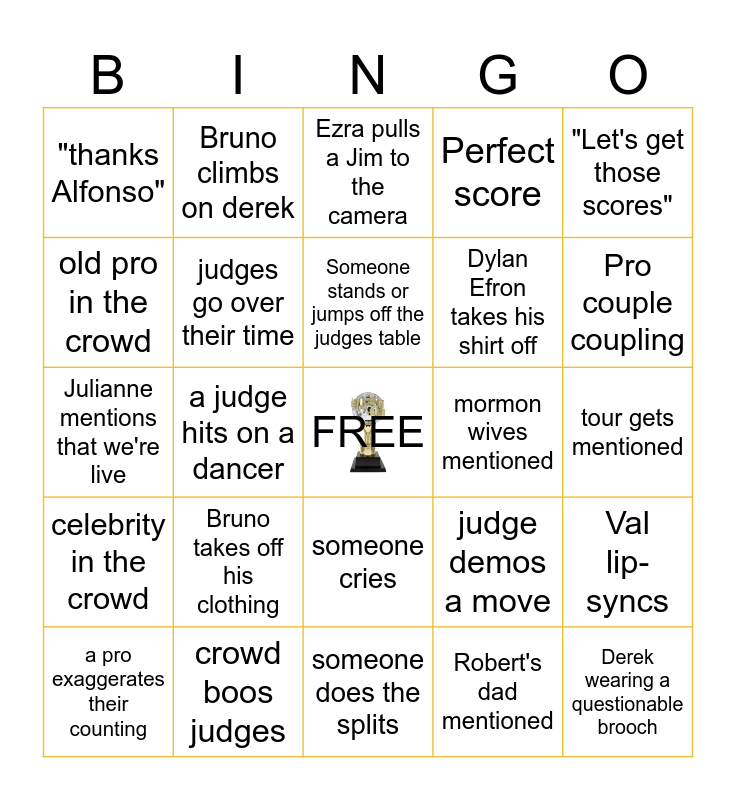 | B | I | N | G | O |
|---|---|---|---|---|
| "thanks Alfonso" | Bruno climbs on derek | Ezra pulls a Jim to the camera | Perfect score | "Let's get those scores" |
| old pro in the crowd | judges go over their time | Someone stands or jumps off the judges table | Dylan Efron takes his shirt off | Pro couple coupling |
| Julianne mentions that we're live | a judge hits on a dancer | FREE | mormon wives mentioned | tour gets mentioned |
| celebrity in the crowd | Bruno takes off his clothing | someone cries | judge demos a move | Val lip-syncs |
| a pro exaggerates their counting | crowd boos judges | someone does the splits | Robert's dad mentioned | Derek wearing a questionable brooch |